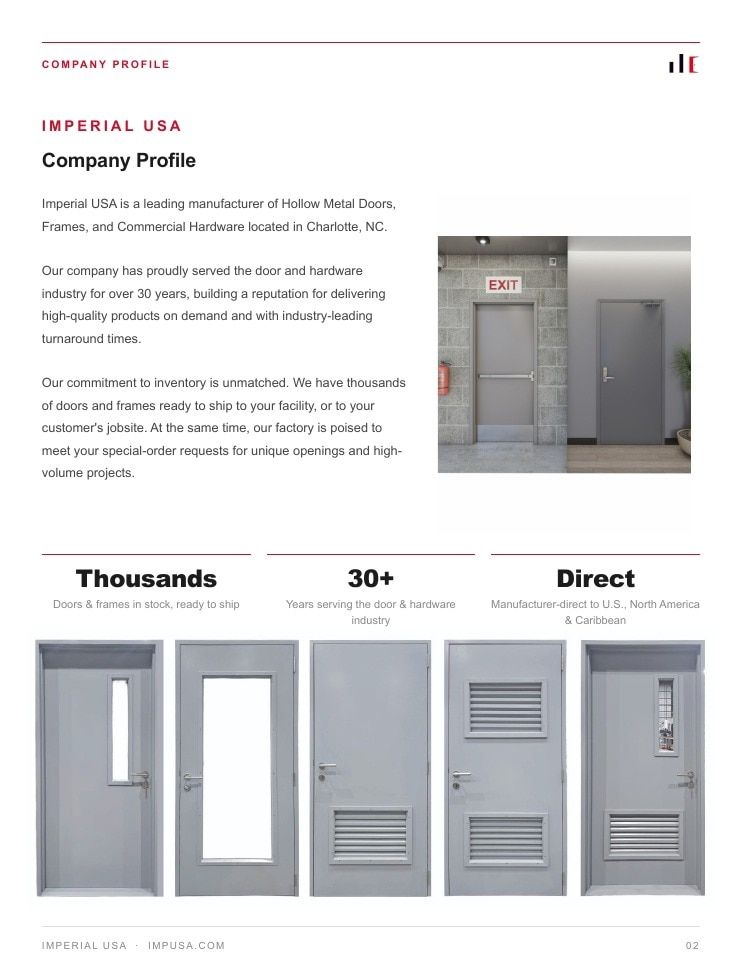 COMPANY PROFILE

IMPERIAL USA

Company Profile

Imperial USA is a leading manufacturer of Hollow Metal Doors, Frames, and Commercial Hardware located in Charlotte, NC.

Our company has proudly served the door and hardware industry for over 30 years, building a reputation for delivering high-quality products on demand and with industry-leading turnaround times.

Our commitment to inventory is unmatched. We have thousands of doors and frames ready to ship to your facility, or to your customer's jobsite. At the same time, our factory is poised to meet your special-order requests for unique openings and high-volume projects.

EXIT

Thousands
Doors & frames in stock, ready to ship

30+
Years serving the door & hardware industry

Direct
Manufacturer-direct to U.S., North America & Caribbean

IMPERIAL USA · IMPUSA.COM

02